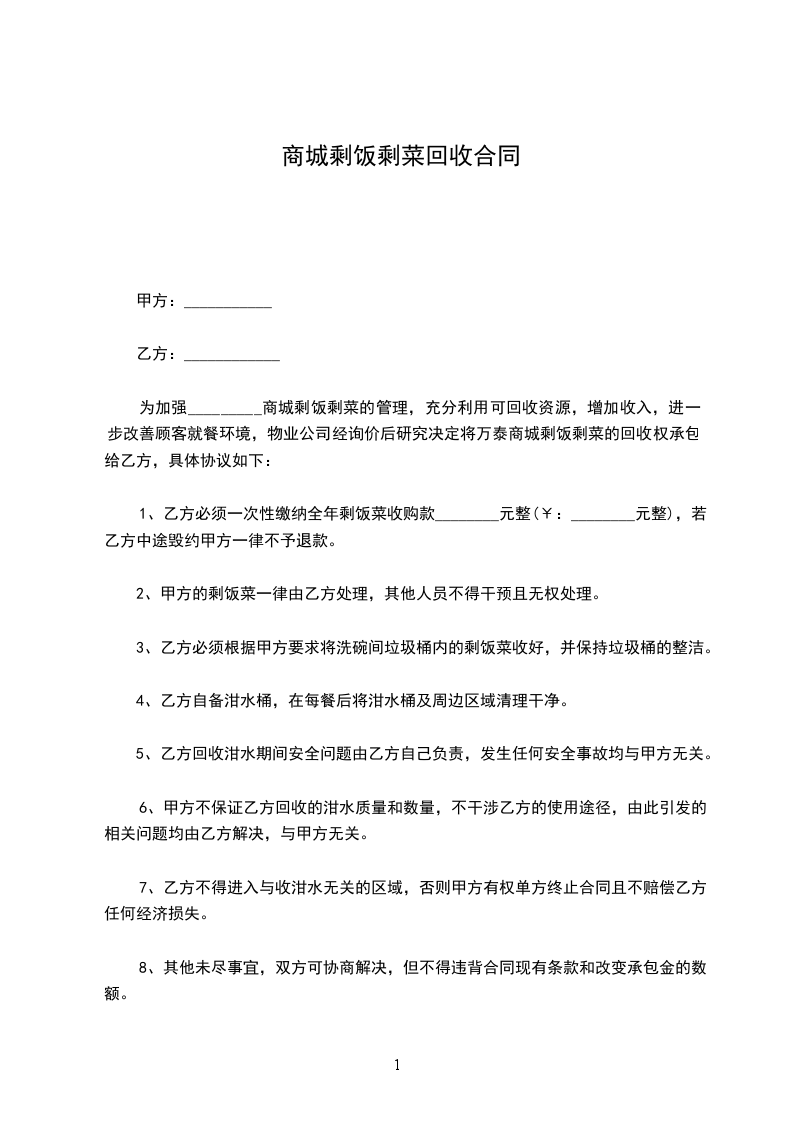 商城剩饭剩菜回收合同

甲方：___________

乙方：____________

为加强_________商城剩饭剩菜的管理，充分利用可回收资源，增加收入，进一步改善顾客就餐环境，物业公司经询价后研究决定将万泰商城剩饭剩菜的回收权承包给乙方，具体协议如下：

1、乙方必须一次性缴纳全年剩饭菜收购款________元整(￥：________元整)，若乙方中途毁约甲方一律不予退款。

2、甲方的剩饭菜一律由乙方处理，其他人员不得干预且无权处理。

3、乙方必须根据甲方要求将洗碗间垃圾桶内的剩饭菜收好，并保持垃圾桶的整洁。

4、乙方自备泔水桶，在每餐后将泔水桶及周边区域清理干净。

5、乙方回收泔水期间安全问题由乙方自己负责，发生任何安全事故均与甲方无关。

6、甲方不保证乙方回收的泔水质量和数量，不干涉乙方的使用途径，由此引发的相关问题均由乙方解决，与甲方无关。

7、乙方不得进入与收泔水无关的区域，否则甲方有权单方终止合同且不赔偿乙方任何经济损失。

8、其他未尽事宜，双方可协商解决，但不得违背合同现有条款和改变承包金的数额。

1